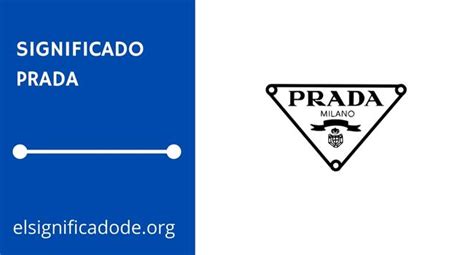 SIGNIFICADO
PRADA

elsignificadode.org

PRADA
MILANO